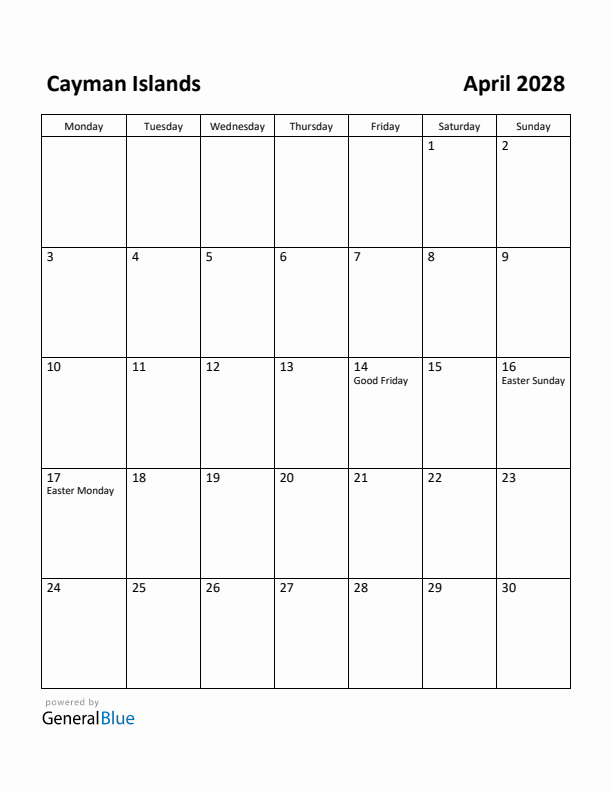 Cayman Islands

April 2028

| Monday | Tuesday | Wednesday | Thursday | Friday | Saturday | Sunday |
|---|---|---|---|---|---|---|
| | | | | | 1 | 2 |
| 3 | 4 | 5 | 6 | 7 | 8 | 9 |
| 10 | 11 | 12 | 13 | 14 Good Friday | 15 | 16 Easter Sunday |
| 17 Easter Monday | 18 | 19 | 20 | 21 | 22 | 23 |
| 24 | 25 | 26 | 27 | 28 | 29 | 30 |

powered by
GeneralBlue